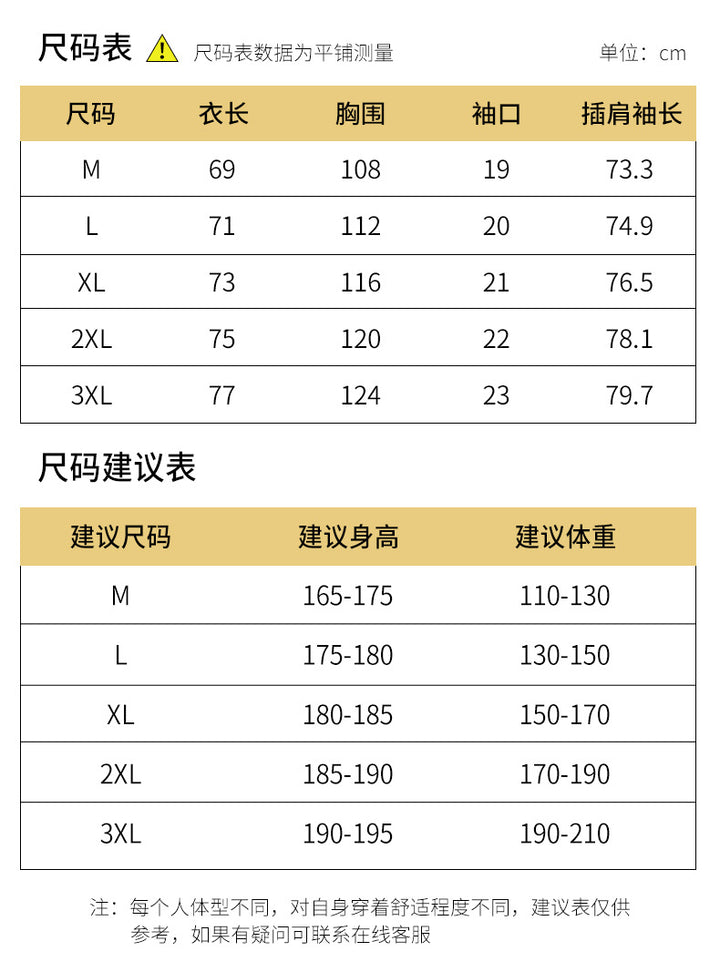 尺码表 尺码表数据为平铺测量 单位：cm

| 尺码 | 衣长 | 胸围 | 袖口 | 插肩袖长 |
|---|---|---|---|---|
| M | 69 | 108 | 19 | 73.3 |
| L | 71 | 112 | 20 | 74.9 |
| XL | 73 | 116 | 21 | 76.5 |
| 2XL | 75 | 120 | 22 | 78.1 |
| 3XL | 77 | 124 | 23 | 79.7 |

尺码建议表

| 建议尺码 | 建议身高 | 建议体重 |
|---|---|---|
| M | 165-175 | 110-130 |
| L | 175-180 | 130-150 |
| XL | 180-185 | 150-170 |
| 2XL | 185-190 | 170-190 |
| 3XL | 190-195 | 190-210 |

注：每个人体型不同，对自身穿着舒适程度不同，建议表仅供参考，如果有疑问可联系在线客服